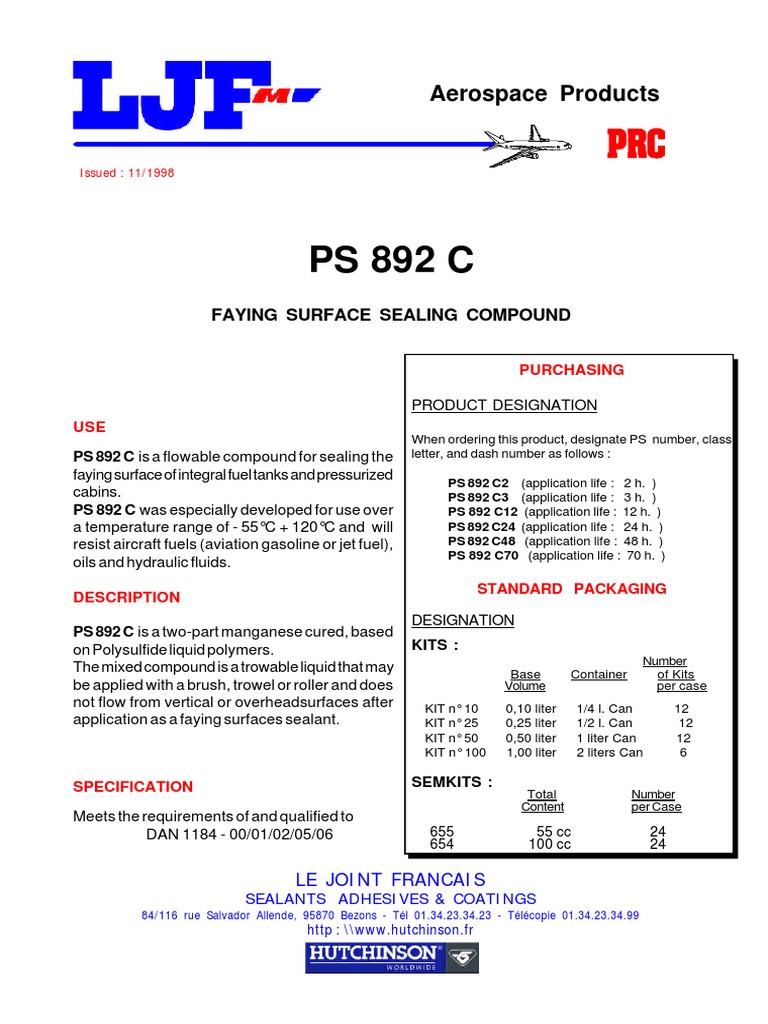 LJF

Aerospace Products

PRC

Issued : 11/1998

PS 892 C

FAYING SURFACE SEALING COMPOUND

USE

PS 892 C is a flowable compound for sealing the faying surface of integral fuel tanks and pressurized cabins.
PS 892 C was especially developed for use over a temperature range of - 55°C + 120°C and will resist aircraft fuels (aviation gasoline or jet fuel), oils and hydraulic fluids.

DESCRIPTION

PS 892 C is a two-part manganese cured, based on Polysulfide liquid polymers.
The mixed compound is a trowable liquid that may be applied with a brush, trowel or roller and does not flow from vertical or overheadsurfaces after application as a faying surfaces sealant.

SPECIFICATION

Meets the requirements of and qualified to
DAN 1184 - 00/01/02/05/06

PURCHASING

PRODUCT DESIGNATION

When ordering this product, designate PS number, class letter, and dash number as follows :

PS 892 C2 (application life : 2 h. )
PS 892 C3 (application life : 3 h. )
PS 892 C12 (application life : 12 h. )
PS 892 C24 (application life : 24 h. )
PS 892 C48 (application life : 48 h. )
PS 892 C70 (application life : 70 h. )

STANDARD PACKAGING

DESIGNATION

KITS :

| | Base Volume | Container | Number of Kits per case |
|---|---|---|---|
| KIT n° 10 | 0,10 liter | 1/4 l. Can | 12 |
| KIT n° 25 | 0,25 liter | 1/2 l. Can | 12 |
| KIT n° 50 | 0,50 liter | 1 liter Can | 12 |
| KIT n° 100 | 1,00 liter | 2 liters Can | 6 |

SEMKITS :

| | Total Content | Number per Case |
|---|---|---|
| 655 | 55 cc | 24 |
| 654 | 100 cc | 24 |

LE JOINT FRANCAIS
SEALANTS ADHESIVES & COATINGS
84/116 rue Salvador Allende, 95870 Bezons - Tél 01.34.23.34.23 - Télécopie 01.34.23.34.99
http : \\www.hutchinson.fr
HUTCHINSON WORLDWIDE